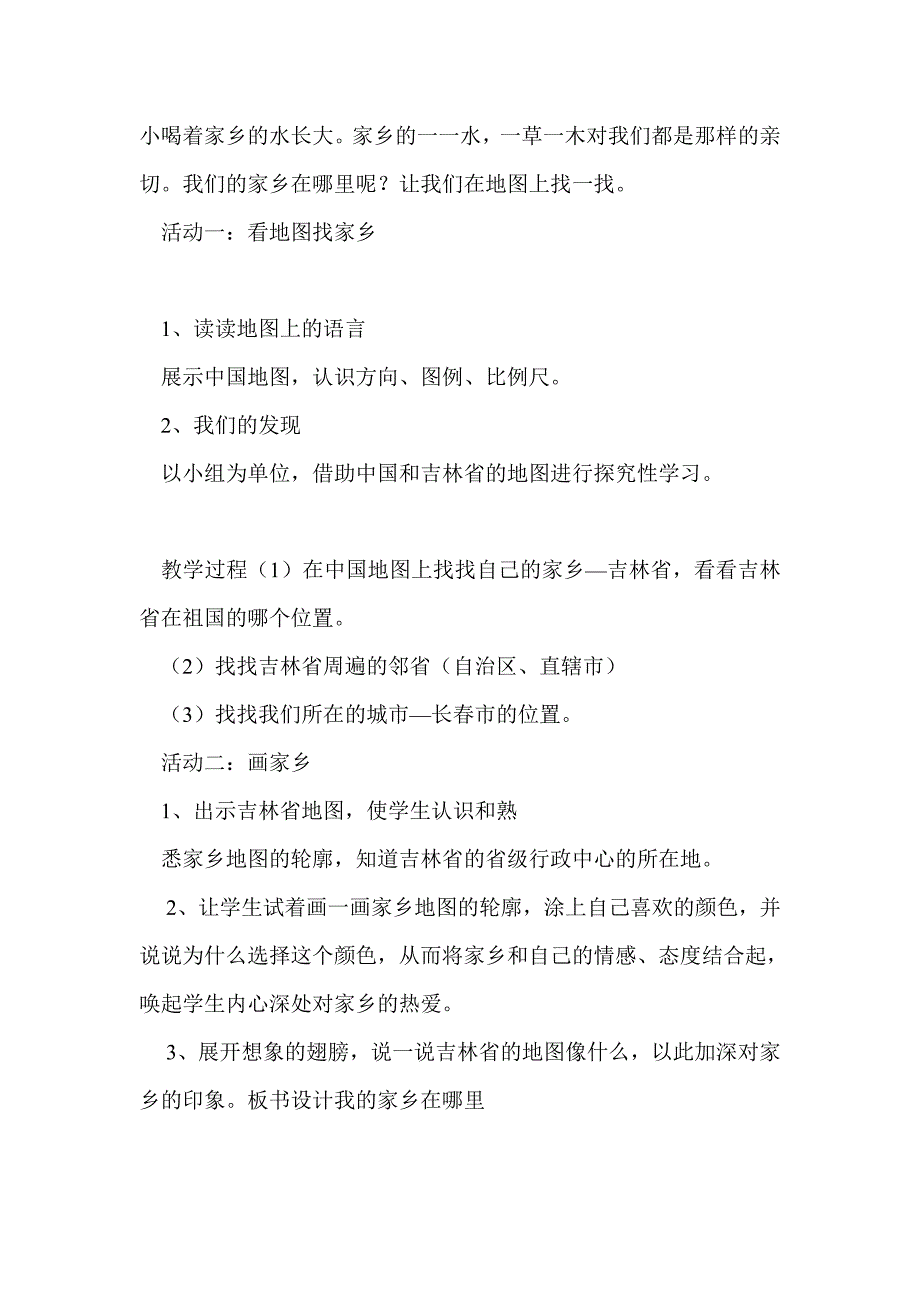 小喝着家乡的水长大。家乡的一一水，一草一木对我们都是那样的亲切。我们的家乡在哪里呢？让我们在地图上找一找。

活动一：看地图找家乡

1、读读地图上的语言

展示中国地图，认识方向、图例、比例尺。

2、我们的发现

以小组为单位，借助中国和吉林省的地图进行探究性学习。

教学过程（1）在中国地图上找找自己的家乡—吉林省，看看吉林省在祖国的哪个位置。

（2）找找吉林省周遍的邻省（自治区、直辖市）

（3）找找我们所在的城市—长春市的位置。

活动二：画家乡

1、出示吉林省地图，使学生认识和熟

悉家乡地图的轮廓，知道吉林省的省级行政中心的所在地。

2、让学生试着画一画家乡地图的轮廓，涂上自己喜欢的颜色，并说说为什么选择这个颜色，从而将家乡和自己的情感、态度结合起，唤起学生内心深处对家乡的热爱。

3、展开想象的翅膀，说一说吉林省的地图像什么，以此加深对家乡的印象。板书设计我的家乡在哪里